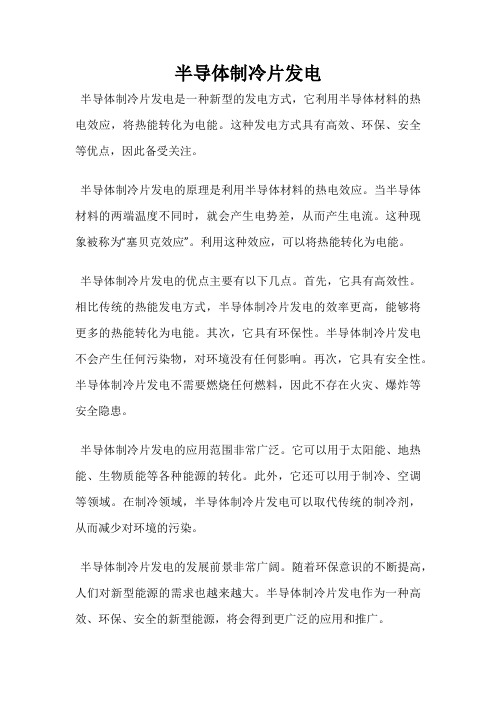 半导体制冷片发电

半导体制冷片发电是一种新型的发电方式，它利用半导体材料的热电效应，将热能转化为电能。这种发电方式具有高效、环保、安全等优点，因此备受关注。

半导体制冷片发电的原理是利用半导体材料的热电效应。当半导体材料的两端温度不同时，就会产生电势差，从而产生电流。这种现象被称为“塞贝克效应”。利用这种效应，可以将热能转化为电能。

半导体制冷片发电的优点主要有以下几点。首先，它具有高效性。相比传统的热能发电方式，半导体制冷片发电的效率更高，能够将更多的热能转化为电能。其次，它具有环保性。半导体制冷片发电不会产生任何污染物，对环境没有任何影响。再次，它具有安全性。半导体制冷片发电不需要燃烧任何燃料，因此不存在火灾、爆炸等安全隐患。

半导体制冷片发电的应用范围非常广泛。它可以用于太阳能、地热能、生物质能等各种能源的转化。此外，它还可以用于制冷、空调等领域。在制冷领域，半导体制冷片发电可以取代传统的制冷剂，从而减少对环境的污染。

半导体制冷片发电的发展前景非常广阔。随着环保意识的不断提高，人们对新型能源的需求也越来越大。半导体制冷片发电作为一种高效、环保、安全的新型能源，将会得到更广泛的应用和推广。